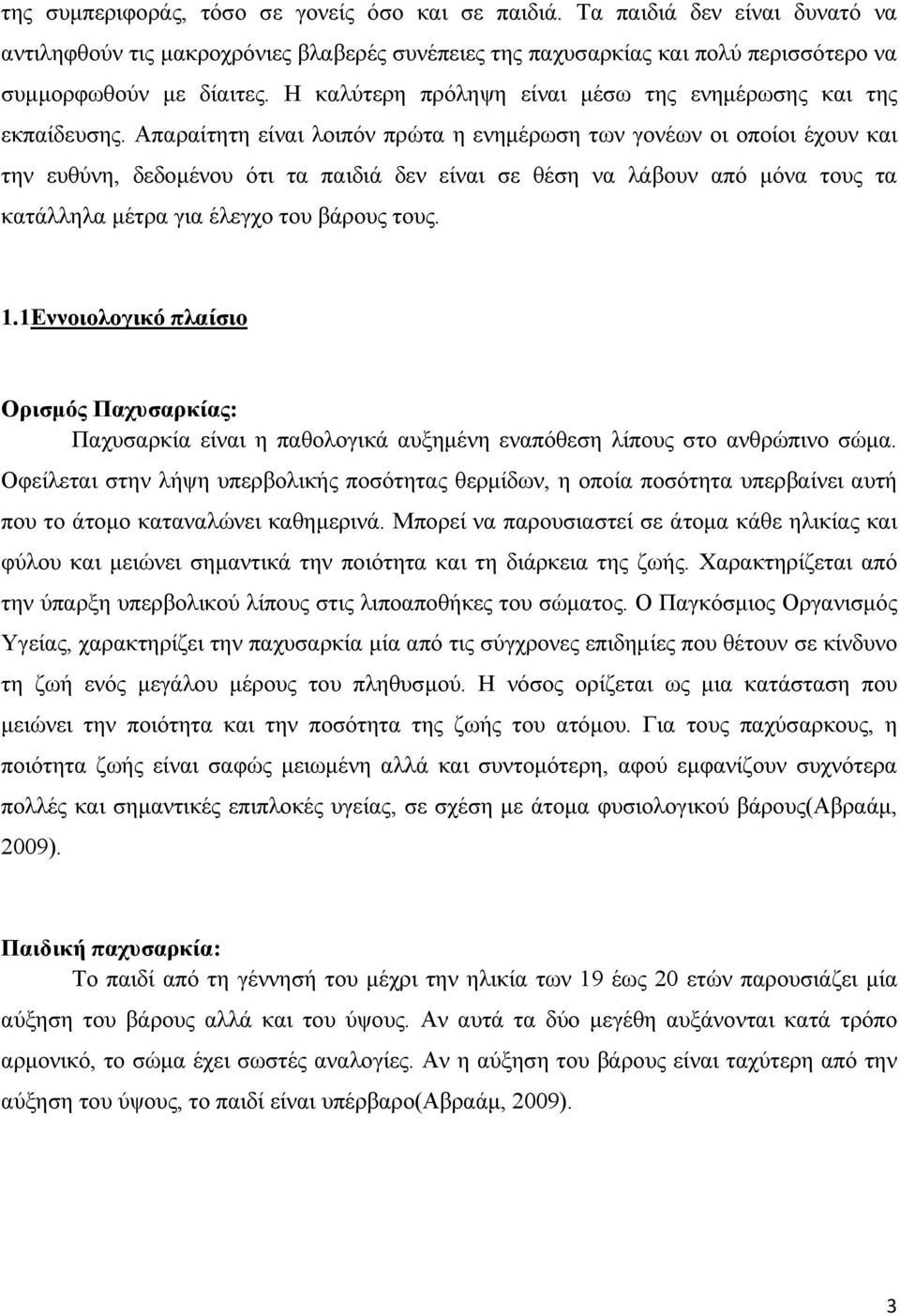 της συμπεριφοράς, τόσο σε γονείς όσο και σε παιδιά. Τα παιδιά δεν είναι δυνατό να αντιληφθούν τις μακροχρόνιες βλαβερές συνέπειες της παχυσαρκίας και πολύ περισσότερο να συμμορφωθούν με δίαιτες. Η καλύτερη πρόληψη είναι μέσω της ενημέρωσης και της εκπαίδευσης. Απαραίτητη είναι λοιπόν πρώτα η ενημέρωση των γονέων οι οποίοι έχουν και την ευθύνη, δεδομένου ότι τα παιδιά δεν είναι σε θέση να λάβουν από μόνα τους τα κατάλληλα μέτρα για έλεγχο του βάρους τους.

1.1Εννοιολογικό πλαίσιο

Ορισμός Παχυσαρκίας:
Παχυσαρκία είναι η παθολογικά αυξημένη εναπόθεση λίπους στο ανθρώπινο σώμα. Οφείλεται στην λήψη υπερβολικής ποσότητας θερμίδων, η οποία ποσότητα υπερβαίνει αυτή που το άτομο καταναλώνει καθημερινά. Μπορεί να παρουσιαστεί σε άτομα κάθε ηλικίας και φύλου και μειώνει σημαντικά την ποιότητα και τη διάρκεια της ζωής. Χαρακτηρίζεται από την ύπαρξη υπερβολικού λίπους στις λιποαποθήκες του σώματος. Ο Παγκόσμιος Οργανισμός Υγείας, χαρακτηρίζει την παχυσαρκία μία από τις σύγχρονες επιδημίες που θέτουν σε κίνδυνο τη ζωή ενός μεγάλου μέρους του πληθυσμού. Η νόσος ορίζεται ως μια κατάσταση που μειώνει την ποιότητα και την ποσότητα της ζωής του ατόμου. Για τους παχύσαρκους, η ποιότητα ζωής είναι σαφώς μειωμένη αλλά και συντομότερη, αφού εμφανίζουν συχνότερα πολλές και σημαντικές επιπλοκές υγείας, σε σχέση με άτομα φυσιολογικού βάρους(Αβραάμ, 2009).

Παιδική παχυσαρκία:
Το παιδί από τη γέννησή του μέχρι την ηλικία των 19 έως 20 ετών παρουσιάζει μία αύξηση του βάρους αλλά και του ύψους. Αν αυτά τα δύο μεγέθη αυξάνονται κατά τρόπο αρμονικό, το σώμα έχει σωστές αναλογίες. Αν η αύξηση του βάρους είναι ταχύτερη από την αύξηση του ύψους, το παιδί είναι υπέρβαρο(Αβραάμ, 2009).

3